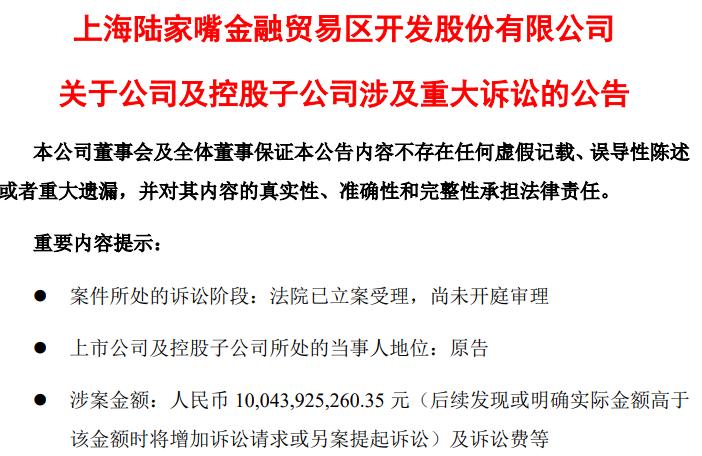 上海陆家嘴金融贸易区开发股份有限公司

关于公司及控股子公司涉及重大诉讼的公告

本公司董事会及全体董事保证本公告内容不存在任何虚假记载、误导性陈述或者重大遗漏，并对其内容的真实性、准确性和完整性承担法律责任。

重要内容提示：

● 案件所处的诉讼阶段：法院已立案受理，尚未开庭审理

● 上市公司及控股子公司所处的当事人地位：原告

● 涉案金额：人民币 10,043,925,260.35 元（后续发现或明确实际金额高于该金额时将增加诉讼请求或另案提起诉讼）及诉讼费等